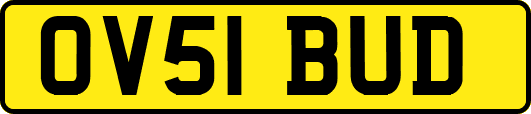 OV51 BUD